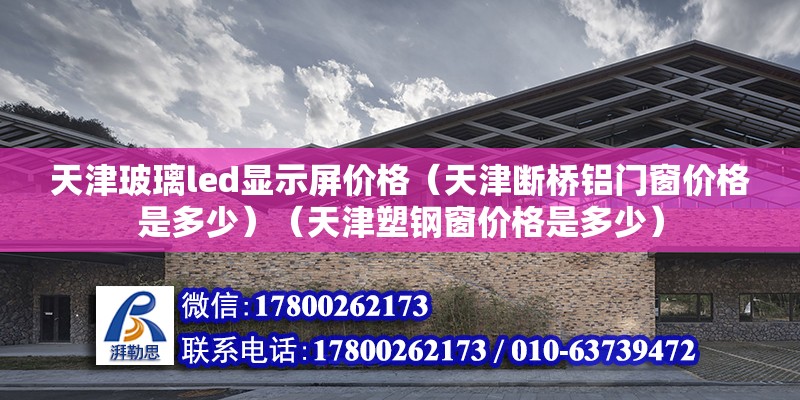 天津玻璃led显示屏价格（天津断桥铝门窗价格是多少）（天津塑钢窗价格是多少）

湃勒思

微信：17800262173

联系电话：17800262173 / 010-63739472